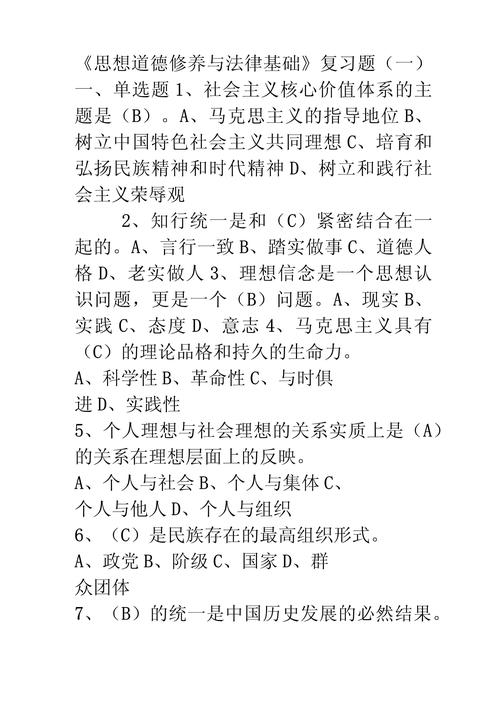 《思想道德修养与法律基础》复习题（一）
一、单选题 1、社会主义核心价值体系的主题是（B）。A、马克思主义的指导地位 B、树立中国特色社会主义共同理想 C、培育和弘扬民族精神和时代精神 D、树立和践行社会主义荣辱观

2、知行统一是和（C）紧密结合在一起的。A、言行一致 B、踏实做事 C、道德人格 D、老实做人 3、理想信念是一个思想认识问题，更是一个（B）问题。A、现实 B、实践 C、态度 D、意志 4、马克思主义具有（C）的理论品格和持久的生命力。
A、科学性 B、革命性 C、与时俱进 D、实践性
5、个人理想与社会理想的关系实质上是（A）的关系在理想层面上的反映。
A、个人与社会 B、个人与集体 C、个人与他人 D、个人与组织
6、（C）是民族存在的最高组织形式。
A、政党 B、阶级 C、国家 D、群众团体
7、（B）的统一是中国历史发展的必然结果。